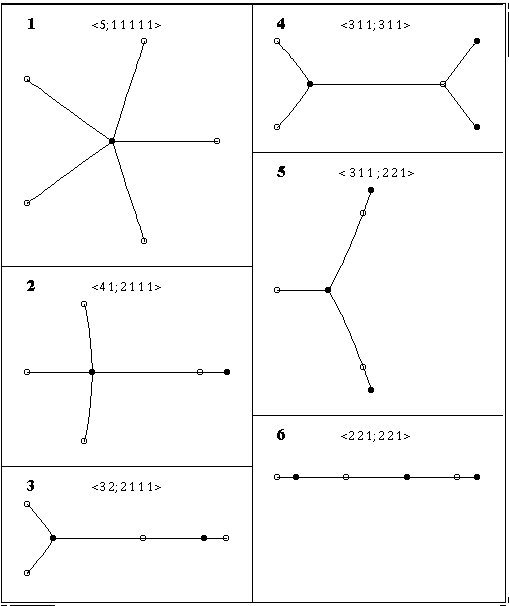 1 <5;11111>

2 <41;2111>

3 <32;2111>

4 <311;311>

5 <311;221>

6 <221;221>